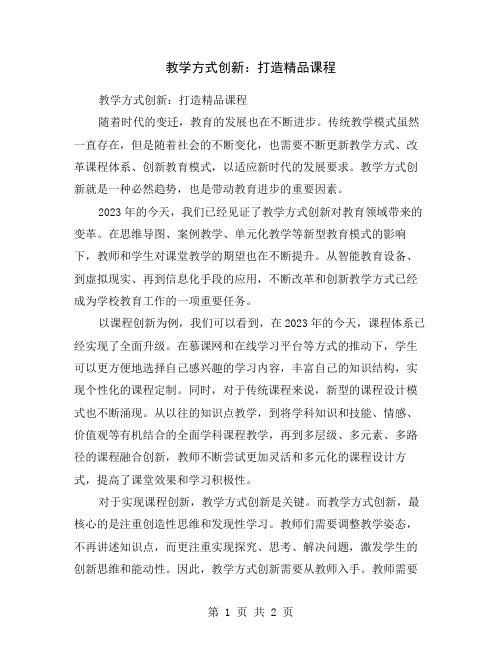 教学方式创新：打造精品课程

教学方式创新：打造精品课程

随着时代的变迁，教育的发展也在不断进步。传统教学模式虽然一直存在，但是随着社会的不断变化，也需要不断更新教学方式、改革课程体系、创新教育模式，以适应新时代的发展要求。教学方式创新就是一种必然趋势，也是带动教育进步的重要因素。

2023年的今天，我们已经见证了教学方式创新对教育领域带来的变革。在思维导图、案例教学、单元化教学等新型教育模式的影响下，教师和学生对课堂教学的期望也在不断提升。从智能教育设备、到虚拟现实、再到信息化手段的应用，不断改革和创新教学方式已经成为学校教育工作的一项重要任务。

以课程创新为例，我们可以看到，在2023年的今天，课程体系已经实现了全面升级。在慕课网和在线学习平台等方式的推动下，学生可以更方便地选择自己感兴趣的学习内容，丰富自己的知识结构，实现个性化的课程定制。同时，对于传统课程来说，新型的课程设计模式也不断涌现。从以往的知识点教学，到将学科知识和技能、情感、价值观等有机结合的全面学科课程教学，再到多层级、多元素、多路径的课程融合创新，教师不断尝试更加灵活和多元化的课程设计方式，提高了课堂效果和学习积极性。

对于实现课程创新，教学方式创新是关键。而教学方式创新，最核心的是注重创造性思维和发现性学习。教师们需要调整教学姿态，不再讲述知识点，而更注重实现探究、思考、解决问题，激发学生的创新思维和能动性。因此，教学方式创新需要从教师入手。教师需要

第 1 页 共 2 页